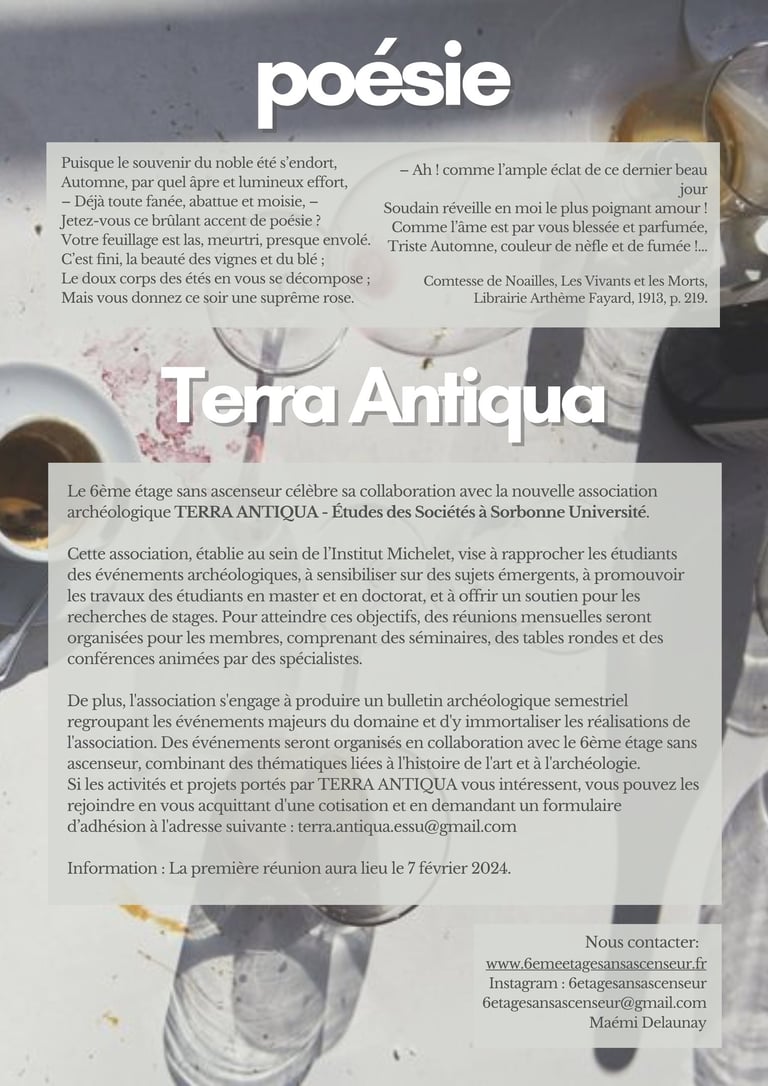 poésie

Puisque le souvenir du noble été s'endort,
Automne, par quel âpre et lumineux effort,
– Déjà toute fanée, abattue et moisie, –
Jetez-vous ce brûlant accent de poésie ?
Votre feuillage est las, meurtri, presque envolé.
C'est fini, la beauté des vignes et du blé ;
Le doux corps des étés en vous se décompose ;
Mais vous donnez ce soir une suprême rose.

– Ah ! comme l'ample éclat de ce dernier beau jour
Soudain réveille en moi le plus poignant amour !
Comme l'âme est par vous blessée et parfumée,
Triste Automne, couleur de nèfle et de fumée !...

Comtesse de Noailles, Les Vivants et les Morts, Librairie Arthème Fayard, 1913, p. 219.

Terra Antiqua

Le 6ème étage sans ascenseur célèbre sa collaboration avec la nouvelle association archéologique TERRA ANTIQUA - Études des Sociétés à Sorbonne Université.

Cette association, établie au sein de l'Institut Michelet, vise à rapprocher les étudiants des événements archéologiques, à sensibiliser sur des sujets émergents, à promouvoir les travaux des étudiants en master et en doctorat, et à offrir un soutien pour les recherches de stages. Pour atteindre ces objectifs, des réunions mensuelles seront organisées pour les membres, comprenant des séminaires, des tables rondes et des conférences animées par des spécialistes.

De plus, l'association s'engage à produire un bulletin archéologique semestriel regroupant les événements majeurs du domaine et d'y immortaliser les réalisations de l'association. Des événements seront organisés en collaboration avec le 6ème étage sans ascenseur, combinant des thématiques liées à l'histoire de l'art et à l'archéologie.
Si les activités et projets portés par TERRA ANTIQUA vous intéressent, vous pouvez les rejoindre en vous acquittant d'une cotisation et en demandant un formulaire d'adhésion à l'adresse suivante : terra.antiqua.essu@gmail.com

Information : La première réunion aura lieu le 7 février 2024.

Nous contacter:
www.6emeetagesansascenseur.fr
Instagram : 6etagesansascenseur
6etagesansascenseur@gmail.com
Maémi Delaunay